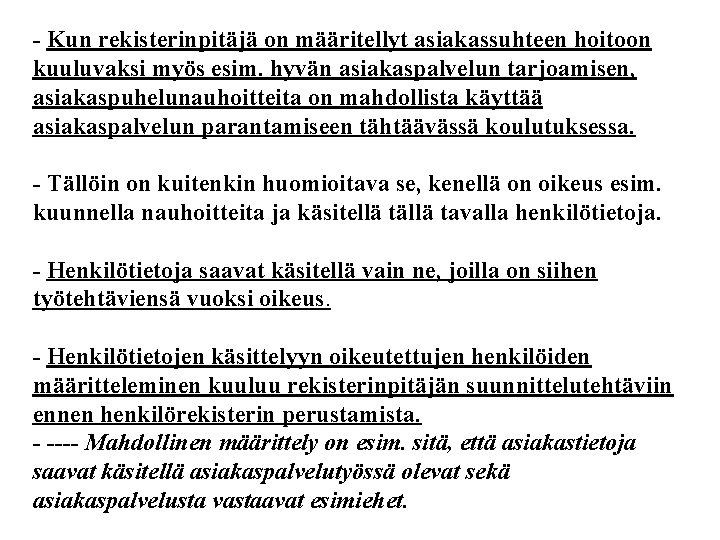 - Kun rekisterinpitäjä on määritellyt asiakassuhteen hoitoon kuuluvaksi myös esim. hyvän asiakaspalvelun tarjoamisen, asiakaspuhelunauhoitteita on mahdollista käyttää asiakaspalvelun parantamiseen tähtäävässä koulutuksessa.

- Tällöin on kuitenkin huomioitava se, kenellä on oikeus esim. kuunnella nauhoitteita ja käsitellä tällä tavalla henkilötietoja.

- Henkilötietoja saavat käsitellä vain ne, joilla on siihen työtehtäviensä vuoksi oikeus.

- Henkilötietojen käsittelyyn oikeutettujen henkilöiden määritteleminen kuuluu rekisterinpitäjän suunnittelutehtäviin ennen henkilörekisterin perustamista.
- ---- Mahdollinen määrittely on esim. sitä, että asiakastietoja saavat käsitellä asiakaspalvelutyössä olevat sekä asiakaspalvelusta vastaavat esimiehet.